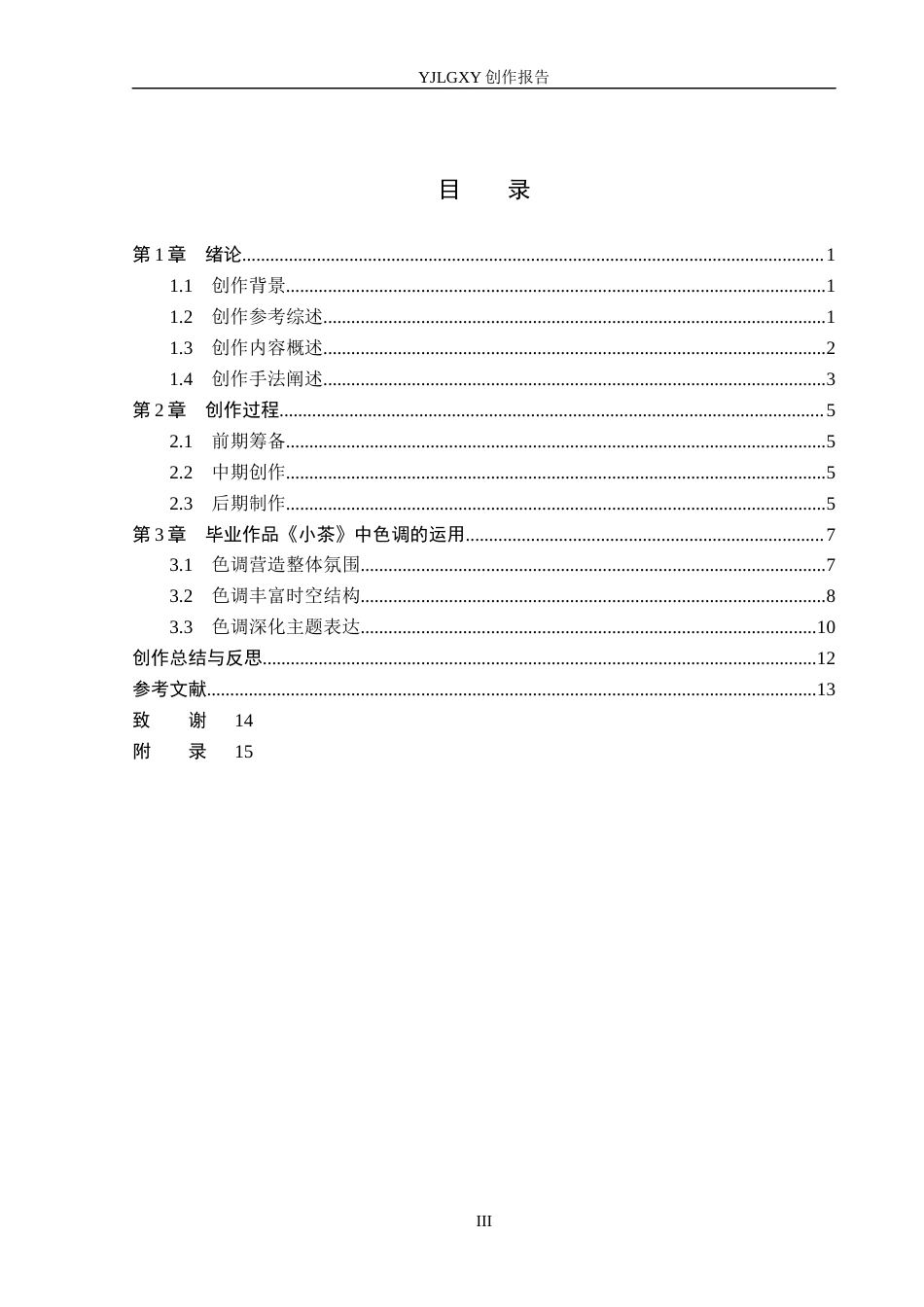 YJLGXY创作报告

目 录

第1章 绪论 1
1.1 创作背景 1
1.2 创作参考综述 1
1.3 创作内容概述 2
1.4 创作手法阐述 3
第2章 创作过程 5
2.1 前期筹备 5
2.2 中期创作 5
2.3 后期制作 5
第3章 毕业作品《小茶》中色调的运用 7
3.1 色调营造整体氛围 7
3.2 色调丰富时空结构 8
3.3 色调深化主题表达 10
创作总结与反思 12
参考文献 13
致 谢 14
附 录 15

III